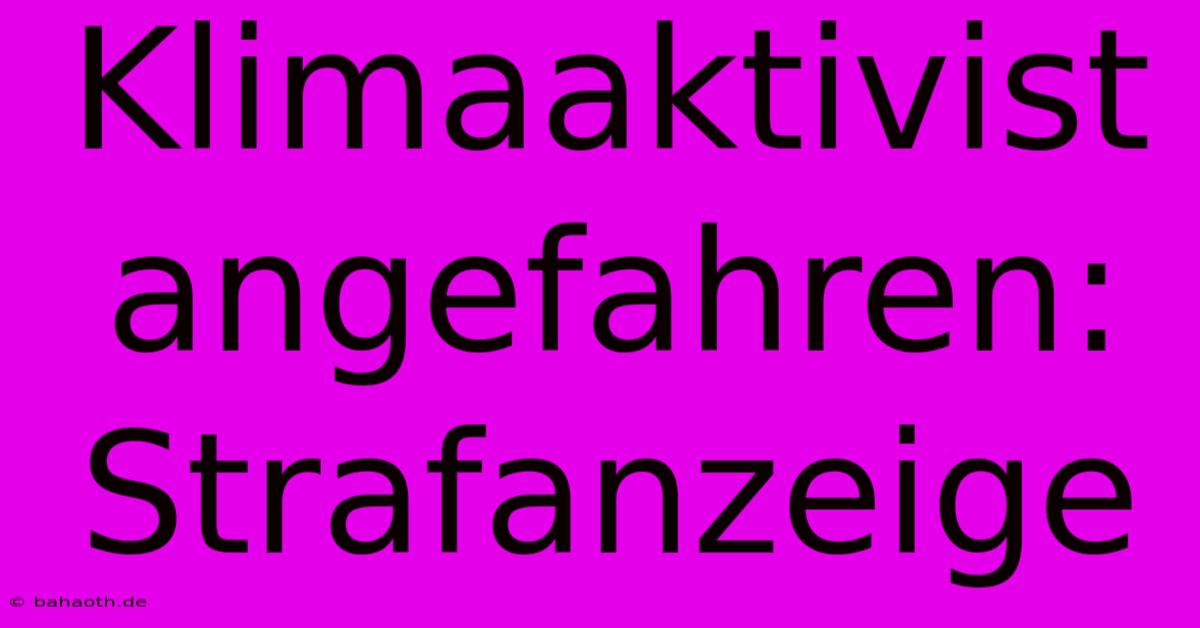 Klimaaktivist angefahren: Strafanzeige

© bahaoth.de